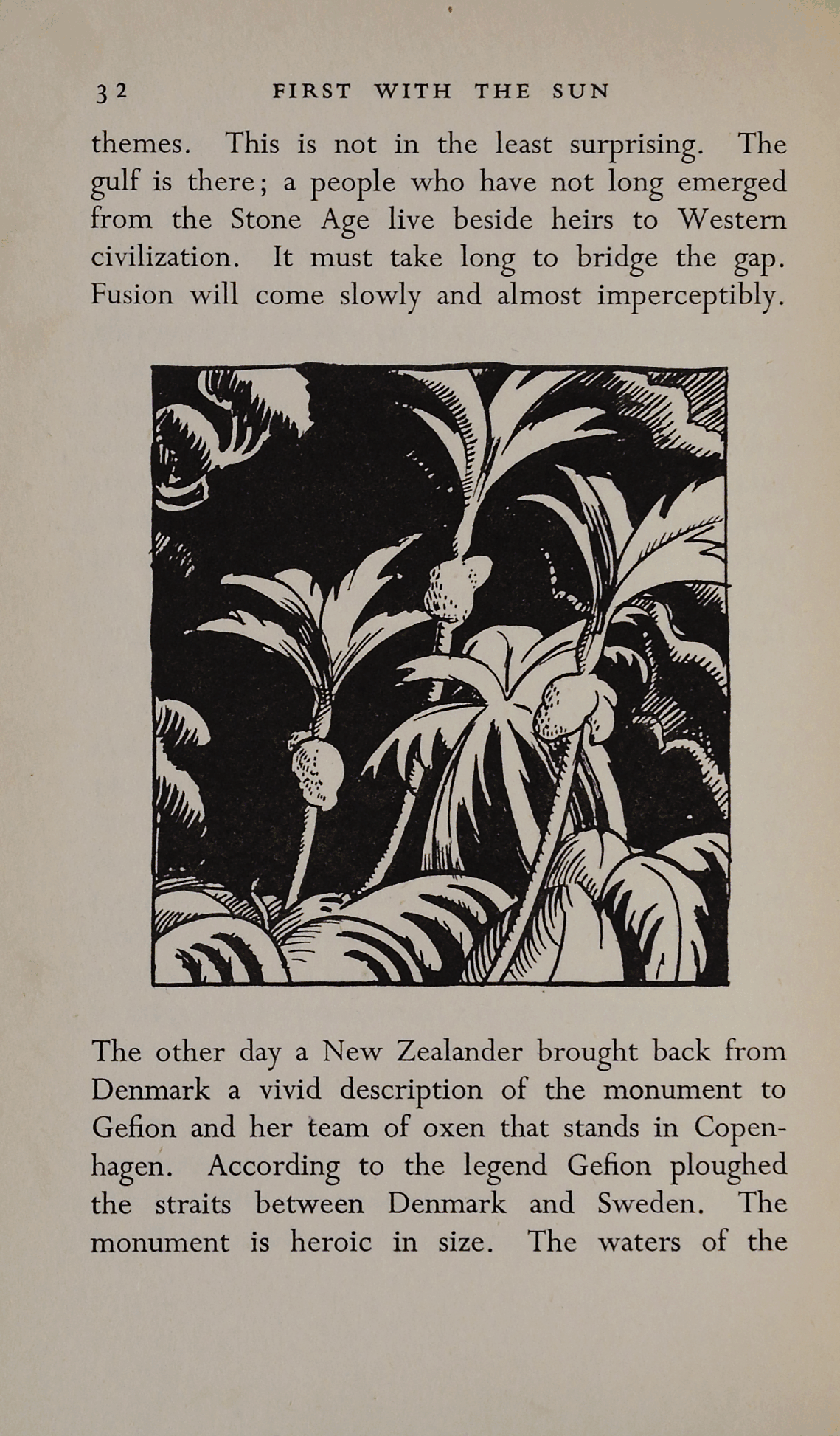 32 FIRST WITH THE SUN

themes. This is not in the least surprising. The gulf is there; a people who have not long emerged from the Stone Age live beside heirs to Western civilization. It must take long to bridge the gap. Fusion will come slowly and almost imperceptibly.

The other day a New Zealander brought back from Denmark a vivid description of the monument to Gefion and her team of oxen that stands in Copenhagen. According to the legend Gefion ploughed the straits between Denmark and Sweden. The monument is heroic in size. The waters of the